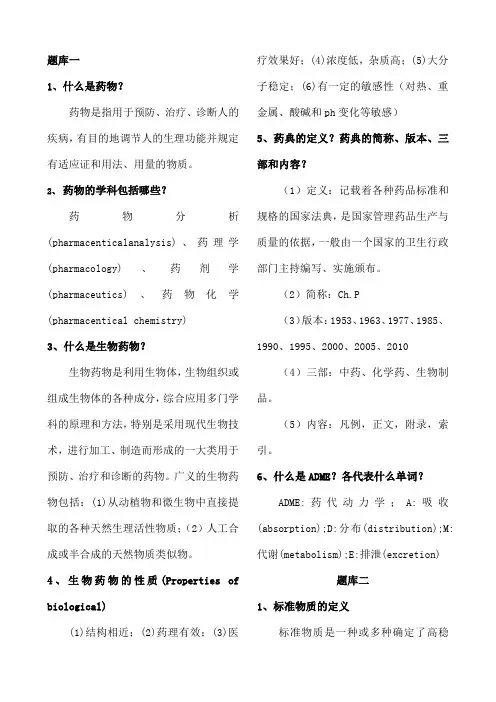 题库一

1、什么是药物？

药物是指用于预防、治疗、诊断人的疾病，有目的地调节人的生理功能并规定有适应证和用法、用量的物质。

2、药物的学科包括哪些？

药物分析(pharmacenticalanalysis)、药理学(pharmacology)、药剂学(pharmaceutics)、药物化学(pharmacentical chemistry)

3、什么是生物药物？

生物药物是利用生物体，生物组织或组成生物体的各种成分，综合应用多门学科的原理和方法，特别是采用现代生物技术，进行加工、制造而形成的一大类用于预防、治疗和诊断的药物。广义的生物药物包括：(1)从动植物和微生物中直接提取的各种天然生理活性物质；(2）人工合成或半合成的天然物质类似物。

4、生物药物的性质(Properties of biological)

(1)结构相近；(2)药理有效；(3)医疗效果好；(4)浓度低，杂质高；(5)大分子稳定；(6)有一定的敏感性（对热、重金属、酸碱和ph变化等敏感）

5、药典的定义？药典的简称、版本、三部和内容？

（1）定义：记载着各种药品标准和规格的国家法典，是国家管理药品生产与质量的依据，一般由一个国家的卫生行政部门主持编写、实施颁布。

（2）简称：Ch.P

（3)版本：1953、1963、1977、1985、1990、1995、2000、2005、2010

（4）三部：中药、化学药、生物制品。

（5）内容：凡例，正文，附录，索引。

6、什么是ADME？各代表什么单词？

ADME：药代动力学；A：吸收(absorption)；D：分布(distribution)；M：代谢(metabolism)；E：排泄(excretion)

题库二

1、标准物质的定义

标准物质是一种或多种确定了高稳